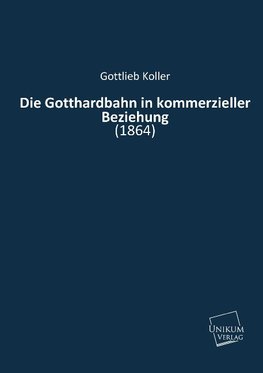 Gottlieb Koller

Die Gotthardbahn in kommerzieller Beziehung
(1864)

UNIKUM
VERLAG